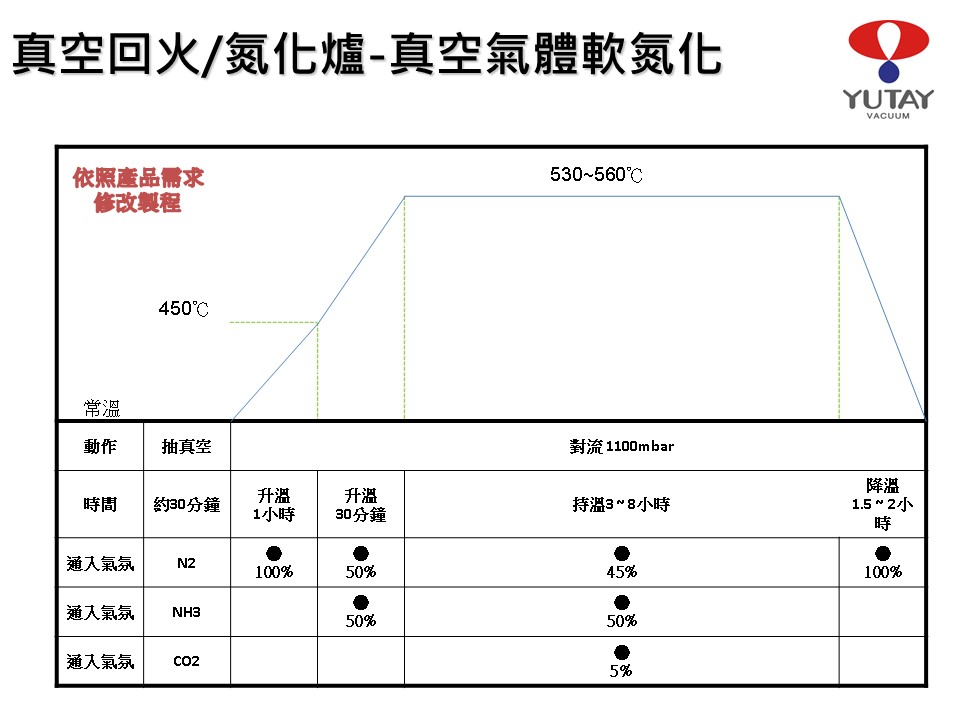 真空回火/氮化爐-真空氣體軟氮化

YUTAY
VACUUM

依照產品需求
修改製程

530~560℃

450℃

常溫

| 動作 | 抽真空 | 對流 1100mbar | | | |
|---|---|---|---|---|---|
| 時間 | 約30分鐘 | 升溫 1小時 | 升溫 30分鐘 | 持溫3~8小時 | 降溫 1.5~2小時 |
| 通入氣氛 | N2 | ● 100% | ● 50% | ● 45% | ● 100% |
| 通入氣氛 | NH3 | | ● 50% | ● 50% | |
| 通入氣氛 | CO2 | | | ● 5% | |